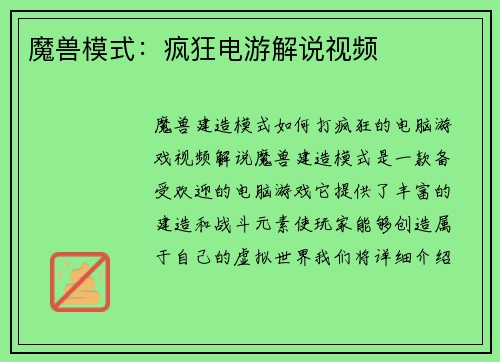 魔兽模式：疯狂电游解说视频

魔兽建造模式如何打疯狂的电脑游戏视频解说魔兽建造模式是一款备受欢迎的电脑游戏它提供了丰富的建造和战斗元素使玩家能够创造属于自己的虚拟世界我们将详细介绍